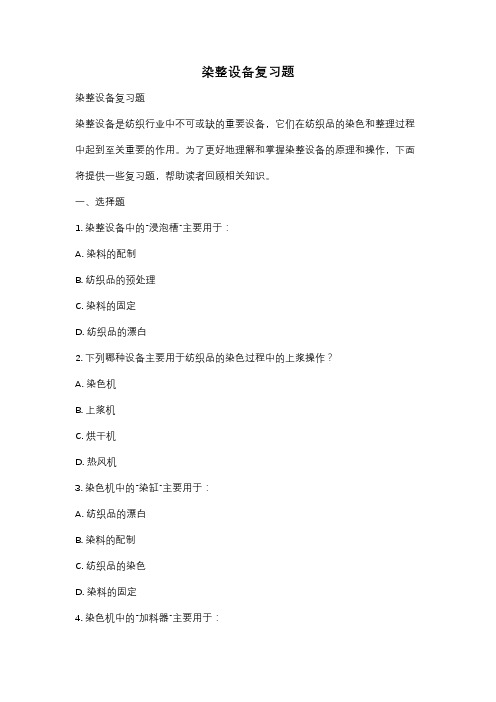 染整设备复习题

染整设备复习题

染整设备是纺织行业中不可或缺的重要设备，它们在纺织品的染色和整理过程中起到至关重要的作用。为了更好地理解和掌握染整设备的原理和操作，下面将提供一些复习题，帮助读者回顾相关知识。

一、选择题

1. 染整设备中的"浸泡槽"主要用于：

A. 染料的配制

B. 纺织品的预处理

C. 染料的固定

D. 纺织品的漂白

2. 下列哪种设备主要用于纺织品的染色过程中的上浆操作？

A. 染色机

B. 上浆机

C. 烘干机

D. 热风机

3. 染色机中的"染缸"主要用于：

A. 纺织品的漂白

B. 染料的配制

C. 纺织品的染色

D. 染料的固定

4. 染色机中的"加料器"主要用于：